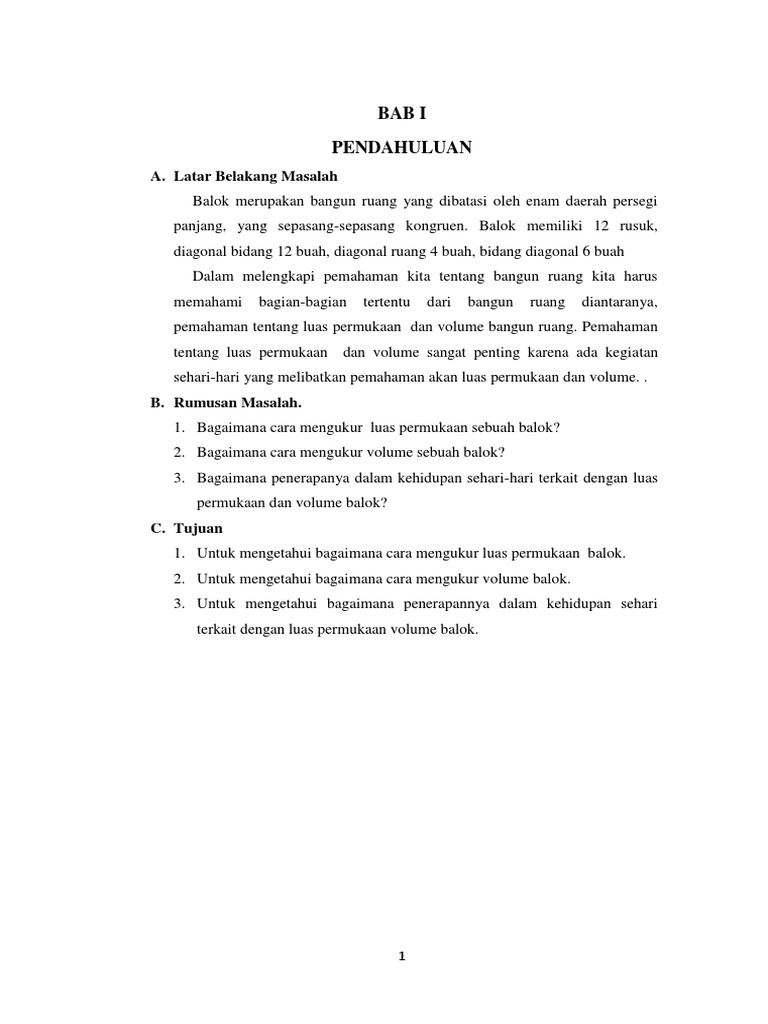 BAB I

PENDAHULUAN

A. Latar Belakang Masalah

Balok merupakan bangun ruang yang dibatasi oleh enam daerah persegi panjang, yang sepasang-sepasang kongruen. Balok memiliki 12 rusuk, diagonal bidang 12 buah, diagonal ruang 4 buah, bidang diagonal 6 buah

Dalam melengkapi pemahaman kita tentang bangun ruang kita harus memahami bagian-bagian tertentu dari bangun ruang diantaranya, pemahaman tentang luas permukaan dan volume bangun ruang. Pemahaman tentang luas permukaan dan volume sangat penting karena ada kegiatan sehari-hari yang melibatkan pemahaman akan luas permukaan dan volume. .

B. Rumusan Masalah.

1. Bagaimana cara mengukur luas permukaan sebuah balok?
2. Bagaimana cara mengukur volume sebuah balok?
3. Bagaimana penerapanya dalam kehidupan sehari-hari terkait dengan luas permukaan dan volume balok?

C. Tujuan

1. Untuk mengetahui bagaimana cara mengukur luas permukaan balok.
2. Untuk mengetahui bagaimana cara mengukur volume balok.
3. Untuk mengetahui bagaimana penerapannya dalam kehidupan sehari terkait dengan luas permukaan volume balok.

1